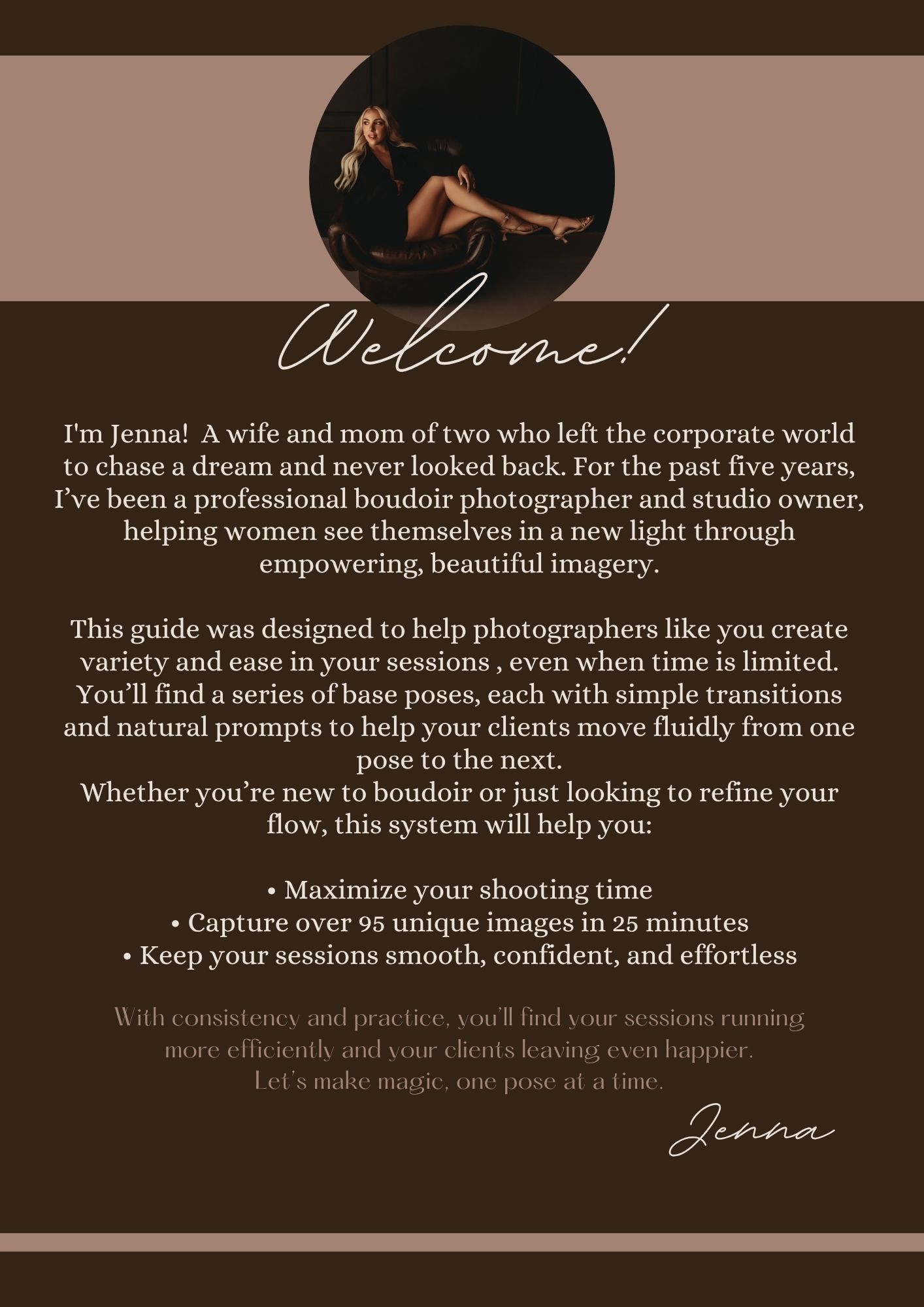 Welcome!

I'm Jenna! A wife and mom of two who left the corporate world to chase a dream and never looked back. For the past five years, I've been a professional boudoir photographer and studio owner, helping women see themselves in a new light through empowering, beautiful imagery.

This guide was designed to help photographers like you create variety and ease in your sessions , even when time is limited. You'll find a series of base poses, each with simple transitions and natural prompts to help your clients move fluidly from one pose to the next.
Whether you're new to boudoir or just looking to refine your flow, this system will help you:

• Maximize your shooting time
• Capture over 95 unique images in 25 minutes
• Keep your sessions smooth, confident, and effortless

With consistency and practice, you'll find your sessions running more efficiently and your clients leaving even happier.
Let's make magic, one pose at a time.

Jenna